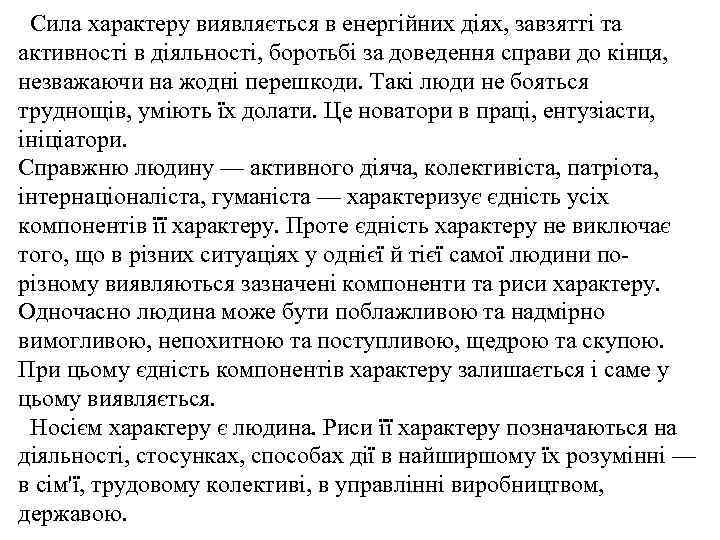 Сила характеру виявляється в енергійних діях, завзятті та активності в діяльності, боротьбі за доведення справи до кінця, незважаючи на жодні перешкоди. Такі люди не бояться труднощів, уміють їх долати. Це новатори в праці, ентузіасти, ініціатори.
Справжню людину — активного діяча, колективіста, патріота, інтернаціоналіста, гуманіста — характеризує єдність усіх компонентів її характеру. Проте єдність характеру не виключає того, що в різних ситуаціях у однієї й тієї самої людини по-різному виявляються зазначені компоненти та риси характеру. Одночасно людина може бути поблажливою та надмірно вимогливою, непохитною та поступливою, щедрою та скупою. При цьому єдність компонентів характеру залишається і саме у цьому виявляється.

Носієм характеру є людина. Риси її характеру позначаються на діяльності, стосунках, способах дії в найширшому їх розумінні — в сім'ї, трудовому колективі, в управлінні виробництвом, державою.